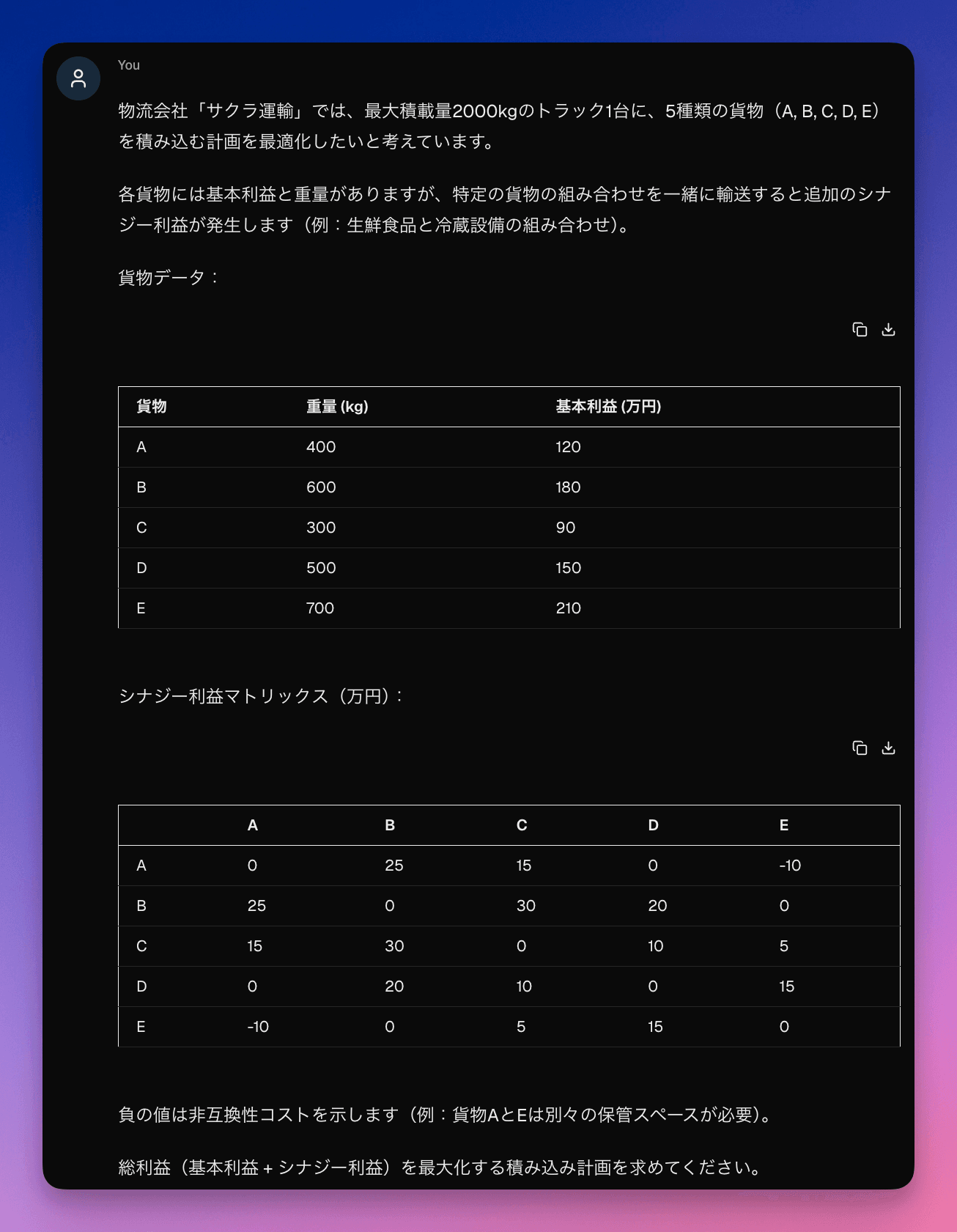 You

物流会社「サクラ運輸」では、最大積載量2000kgのトラック1台に、5種類の貨物（A, B, C, D, E）を積み込む計画を最適化したいと考えています。

各貨物には基本利益と重量がありますが、特定の貨物の組み合わせを一緒に輸送すると追加のシナジー利益が発生します（例：生鮮食品と冷蔵設備の組み合わせ）。

貨物データ：

| 貨物 | 重量 (kg) | 基本利益 (万円) |
|---|---|---|
| A | 400 | 120 |
| B | 600 | 180 |
| C | 300 | 90 |
| D | 500 | 150 |
| E | 700 | 210 |

シナジー利益マトリックス（万円）：

| | A | B | C | D | E |
|---|---|---|---|---|---|
| A | 0 | 25 | 15 | 0 | -10 |
| B | 25 | 0 | 30 | 20 | 0 |
| C | 15 | 30 | 0 | 10 | 5 |
| D | 0 | 20 | 10 | 0 | 15 |
| E | -10 | 0 | 5 | 15 | 0 |

負の値は非互換性コストを示します（例：貨物AとEは別々の保管スペースが必要）。

総利益（基本利益 + シナジー利益）を最大化する積み込み計画を求めてください。